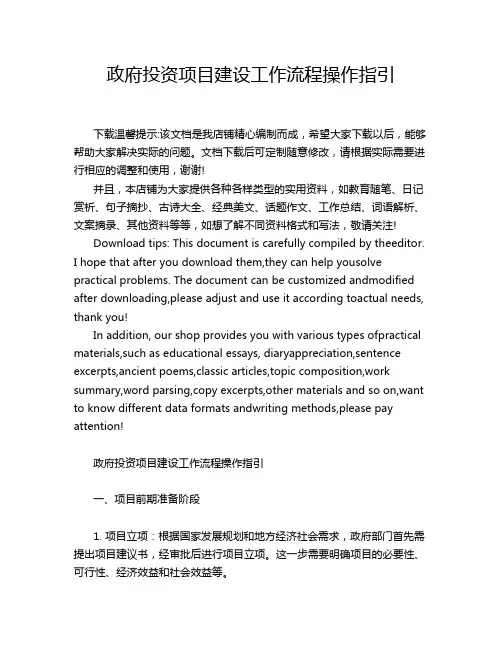 政府投资项目建设工作流程操作指引

下载温馨提示:该文档是我店铺精心编制而成，希望大家下载以后，能够帮助大家解决实际的问题。文档下载后可定制随意修改，请根据实际需要进行相应的调整和使用，谢谢!

并且，本店铺为大家提供各种各样类型的实用资料，如教育随笔、日记赏析、句子摘抄、古诗大全、经典美文、话题作文、工作总结、词语解析、文案摘录、其他资料等等，如想了解不同资料格式和写法，敬请关注!

Download tips: This document is carefully compiled by theeditor. I hope that after you download them,they can help yousolve practical problems. The document can be customized andmodified after downloading,please adjust and use it according toactual needs, thank you!

In addition, our shop provides you with various types ofpractical materials,such as educational essays, diaryappreciation,sentence excerpts,ancient poems,classic articles,topic composition,work summary,word parsing,copy excerpts,other materials and so on,want to know different data formats andwriting methods,please pay attention!

政府投资项目建设工作流程操作指引

一、项目前期准备阶段

1. 项目立项：根据国家发展规划和地方经济社会需求，政府部门首先需提出项目建议书，经审批后进行项目立项。这一步需要明确项目的必要性、可行性、经济效益和社会效益等。